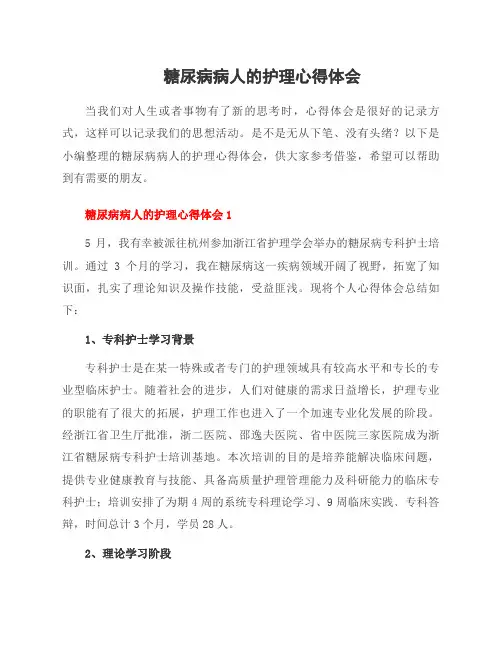 糖尿病病人的护理心得体会

当我们对人生或者事物有了新的思考时，心得体会是很好的记录方式，这样可以记录我们的思想活动。是不是无从下笔、没有头绪？以下是小编整理的糖尿病病人的护理心得体会，供大家参考借鉴，希望可以帮助到有需要的朋友。

糖尿病病人的护理心得体会 1

5 月，我有幸被派往杭州参加浙江省护理学会举办的糖尿病专科护士培训。通过 3 个月的学习，我在糖尿病这一疾病领域开阔了视野，拓宽了知识面，扎实了理论知识及操作技能，受益匪浅。现将个人心得体会总结如下：

1、专科护士学习背景

专科护士是在某一特殊或者专门的护理领域具有较高水平和专长的专业型临床护士。随着社会的进步，人们对健康的需求日益增长，护理专业的职能有了很大的拓展，护理工作也进入了一个加速专业化发展的阶段。经浙江省卫生厅批准，浙二医院、邵逸夫医院、省中医院三家医院成为浙江省糖尿病专科护士培训基地。本次培训的目的是培养能解决临床问题，提供专业健康教育与技能、具备高质量护理管理能力及科研能力的临床专科护士；培训安排了为期 4 周的系统专科理论学习、9 周临床实践、专科答辩，时间总计 3 个月，学员 28 人。

2、理论学习阶段